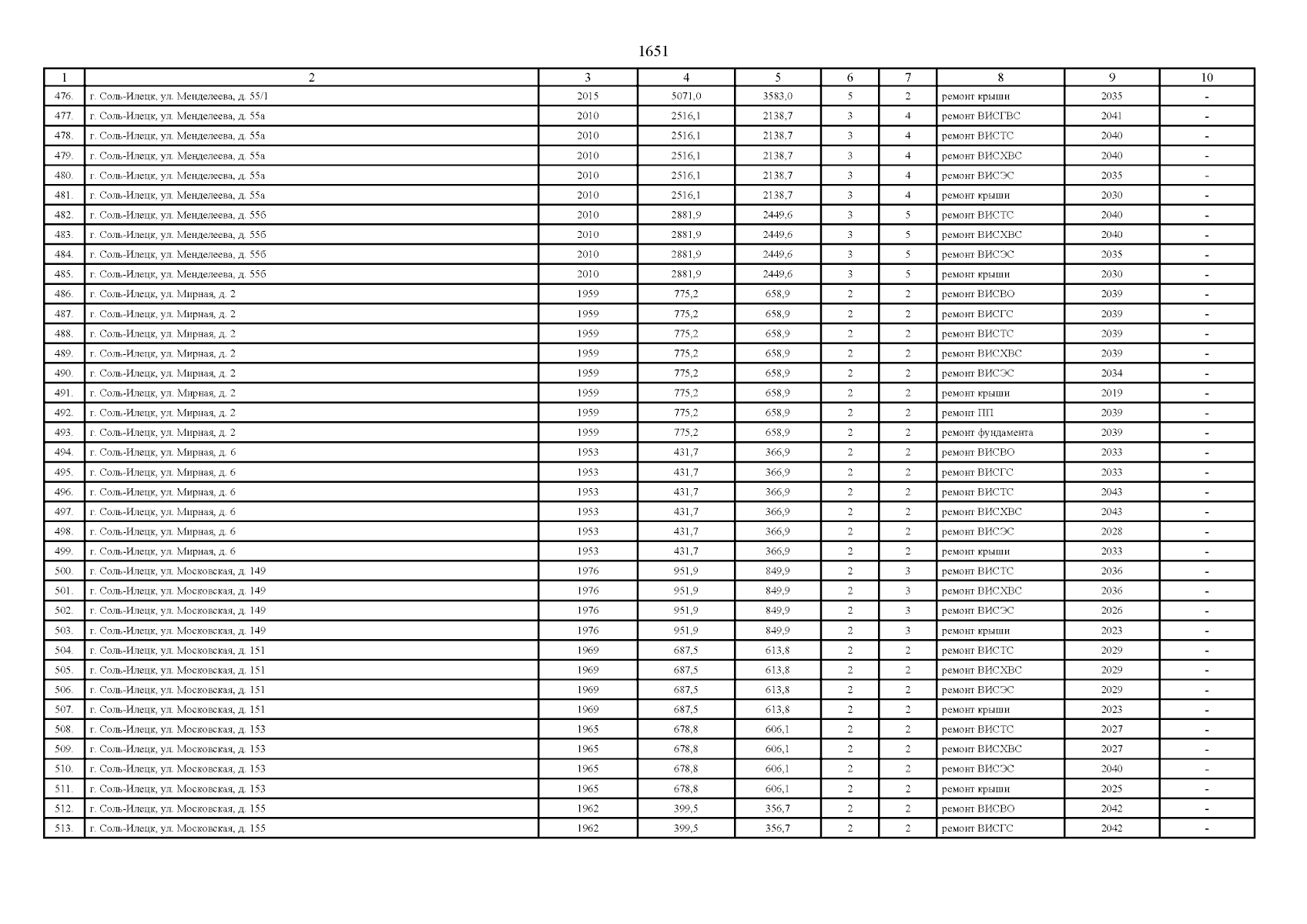 1651

| 1 | 2 | 3 | 4 | 5 | 6 | 7 | 8 | 9 | 10 |
|---|---|---|---|---|---|---|---|---|---|
| 476. | г. Соль-Илецк, ул. Менделеева, д. 55/1 | 2015 | 5071,0 | 3583,0 | 5 | 2 | ремонт крыши | 2035 | - |
| 477. | г. Соль-Илецк, ул. Менделеева, д. 55а | 2010 | 2516,1 | 2138,7 | 3 | 4 | ремонт ВИСГВС | 2041 | - |
| 478. | г. Соль-Илецк, ул. Менделеева, д. 55а | 2010 | 2516,1 | 2138,7 | 3 | 4 | ремонт ВИСТС | 2040 | - |
| 479. | г. Соль-Илецк, ул. Менделеева, д. 55а | 2010 | 2516,1 | 2138,7 | 3 | 4 | ремонт ВИСХВС | 2040 | - |
| 480. | г. Соль-Илецк, ул. Менделеева, д. 55а | 2010 | 2516,1 | 2138,7 | 3 | 4 | ремонт ВИСЭС | 2035 | - |
| 481. | г. Соль-Илецк, ул. Менделеева, д. 55а | 2010 | 2516,1 | 2138,7 | 3 | 4 | ремонт крыши | 2030 | - |
| 482. | г. Соль-Илецк, ул. Менделеева, д. 55б | 2010 | 2881,9 | 2449,6 | 3 | 5 | ремонт ВИСТС | 2040 | - |
| 483. | г. Соль-Илецк, ул. Менделеева, д. 55б | 2010 | 2881,9 | 2449,6 | 3 | 5 | ремонт ВИСХВС | 2040 | - |
| 484. | г. Соль-Илецк, ул. Менделеева, д. 55б | 2010 | 2881,9 | 2449,6 | 3 | 5 | ремонт ВИСЭС | 2035 | - |
| 485. | г. Соль-Илецк, ул. Менделеева, д. 55б | 2010 | 2881,9 | 2449,6 | 3 | 5 | ремонт крыши | 2030 | - |
| 486. | г. Соль-Илецк, ул. Мирная, д. 2 | 1959 | 775,2 | 658,9 | 2 | 2 | ремонт ВИСВО | 2039 | - |
| 487. | г. Соль-Илецк, ул. Мирная, д. 2 | 1959 | 775,2 | 658,9 | 2 | 2 | ремонт ВИСГС | 2039 | - |
| 488. | г. Соль-Илецк, ул. Мирная, д. 2 | 1959 | 775,2 | 658,9 | 2 | 2 | ремонт ВИСТС | 2039 | - |
| 489. | г. Соль-Илецк, ул. Мирная, д. 2 | 1959 | 775,2 | 658,9 | 2 | 2 | ремонт ВИСХВС | 2039 | - |
| 490. | г. Соль-Илецк, ул. Мирная, д. 2 | 1959 | 775,2 | 658,9 | 2 | 2 | ремонт ВИСЭС | 2034 | - |
| 491. | г. Соль-Илецк, ул. Мирная, д. 2 | 1959 | 775,2 | 658,9 | 2 | 2 | ремонт крыши | 2019 | - |
| 492. | г. Соль-Илецк, ул. Мирная, д. 2 | 1959 | 775,2 | 658,9 | 2 | 2 | ремонт ПП | 2039 | - |
| 493. | г. Соль-Илецк, ул. Мирная, д. 2 | 1959 | 775,2 | 658,9 | 2 | 2 | ремонт фундамента | 2039 | - |
| 494. | г. Соль-Илецк, ул. Мирная, д. 6 | 1953 | 431,7 | 366,9 | 2 | 2 | ремонт ВИСВО | 2033 | - |
| 495. | г. Соль-Илецк, ул. Мирная, д. 6 | 1953 | 431,7 | 366,9 | 2 | 2 | ремонт ВИСГС | 2033 | - |
| 496. | г. Соль-Илецк, ул. Мирная, д. 6 | 1953 | 431,7 | 366,9 | 2 | 2 | ремонт ВИСТС | 2043 | - |
| 497. | г. Соль-Илецк, ул. Мирная, д. 6 | 1953 | 431,7 | 366,9 | 2 | 2 | ремонт ВИСХВС | 2043 | - |
| 498. | г. Соль-Илецк, ул. Мирная, д. 6 | 1953 | 431,7 | 366,9 | 2 | 2 | ремонт ВИСЭС | 2028 | - |
| 499. | г. Соль-Илецк, ул. Мирная, д. 6 | 1953 | 431,7 | 366,9 | 2 | 2 | ремонт крыши | 2033 | - |
| 500. | г. Соль-Илецк, ул. Московская, д. 149 | 1976 | 951,9 | 849,9 | 2 | 3 | ремонт ВИСТС | 2036 | - |
| 501. | г. Соль-Илецк, ул. Московская, д. 149 | 1976 | 951,9 | 849,9 | 2 | 3 | ремонт ВИСХВС | 2036 | - |
| 502. | г. Соль-Илецк, ул. Московская, д. 149 | 1976 | 951,9 | 849,9 | 2 | 3 | ремонт ВИСЭС | 2026 | - |
| 503. | г. Соль-Илецк, ул. Московская, д. 149 | 1976 | 951,9 | 849,9 | 2 | 3 | ремонт крыши | 2023 | - |
| 504. | г. Соль-Илецк, ул. Московская, д. 151 | 1969 | 687,5 | 613,8 | 2 | 2 | ремонт ВИСТС | 2029 | - |
| 505. | г. Соль-Илецк, ул. Московская, д. 151 | 1969 | 687,5 | 613,8 | 2 | 2 | ремонт ВИСХВС | 2029 | - |
| 506. | г. Соль-Илецк, ул. Московская, д. 151 | 1969 | 687,5 | 613,8 | 2 | 2 | ремонт ВИСЭС | 2029 | - |
| 507. | г. Соль-Илецк, ул. Московская, д. 151 | 1969 | 687,5 | 613,8 | 2 | 2 | ремонт крыши | 2023 | - |
| 508. | г. Соль-Илецк, ул. Московская, д. 153 | 1965 | 678,8 | 606,1 | 2 | 2 | ремонт ВИСТС | 2027 | - |
| 509. | г. Соль-Илецк, ул. Московская, д. 153 | 1965 | 678,8 | 606,1 | 2 | 2 | ремонт ВИСХВС | 2027 | - |
| 510. | г. Соль-Илецк, ул. Московская, д. 153 | 1965 | 678,8 | 606,1 | 2 | 2 | ремонт ВИСЭС | 2040 | - |
| 511. | г. Соль-Илецк, ул. Московская, д. 153 | 1965 | 678,8 | 606,1 | 2 | 2 | ремонт крыши | 2025 | - |
| 512. | г. Соль-Илецк, ул. Московская, д. 155 | 1962 | 399,5 | 356,7 | 2 | 2 | ремонт ВИСВО | 2042 | - |
| 513. | г. Соль-Илецк, ул. Московская, д. 155 | 1962 | 399,5 | 356,7 | 2 | 2 | ремонт ВИСГС | 2042 | - |